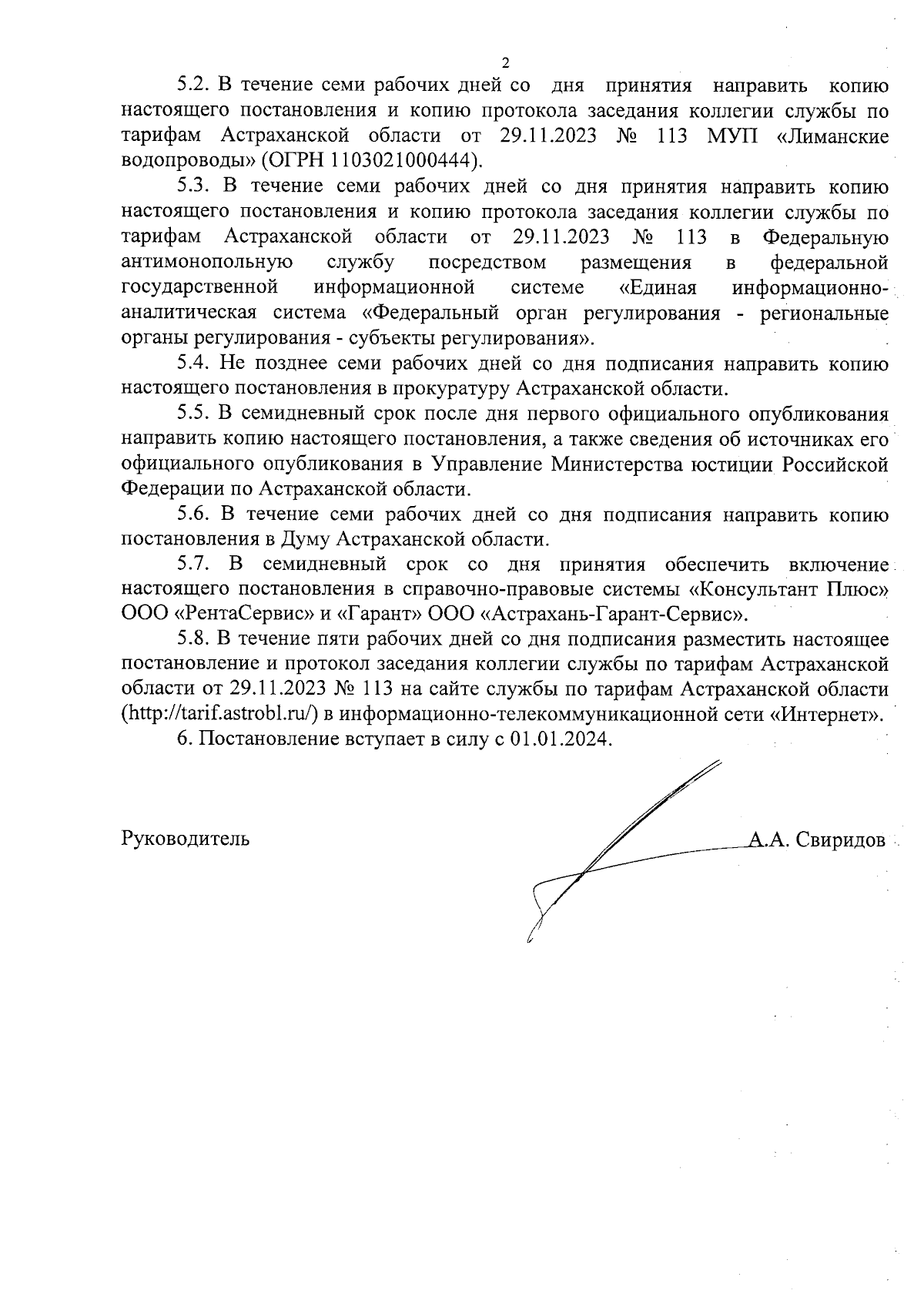 2

5.2. В течение семи рабочих дней со дня принятия направить копию настоящего постановления и копию протокола заседания коллегии службы по тарифам Астраханской области от 29.11.2023 № 113 МУП «Лиманские водопроводы» (ОГРН 1103021000444).

5.3. В течение семи рабочих дней со дня принятия направить копию настоящего постановления и копию протокола заседания коллегии службы по тарифам Астраханской области от 29.11.2023 № 113 в Федеральную антимонопольную службу посредством размещения в федеральной государственной информационной системе «Единая информационно-аналитическая система «Федеральный орган регулирования - региональные органы регулирования - субъекты регулирования».

5.4. Не позднее семи рабочих дней со дня подписания направить копию настоящего постановления в прокуратуру Астраханской области.

5.5. В семидневный срок после дня первого официального опубликования направить копию настоящего постановления, а также сведения об источниках его официального опубликования в Управление Министерства юстиции Российской Федерации по Астраханской области.

5.6. В течение семи рабочих дней со дня подписания направить копию постановления в Думу Астраханской области.

5.7. В семидневный срок со дня принятия обеспечить включение настоящего постановления в справочно-правовые системы «Консультант Плюс» ООО «РентаСервис» и «Гарант» ООО «Астрахань-Гарант-Сервис».

5.8. В течение пяти рабочих дней со дня подписания разместить настоящее постановление и протокол заседания коллегии службы по тарифам Астраханской области от 29.11.2023 № 113 на сайте службы по тарифам Астраханской области (http://tarif.astrobl.ru/) в информационно-телекоммуникационной сети «Интернет».

6. Постановление вступает в силу с 01.01.2024.

Руководитель А.А. Свиридов